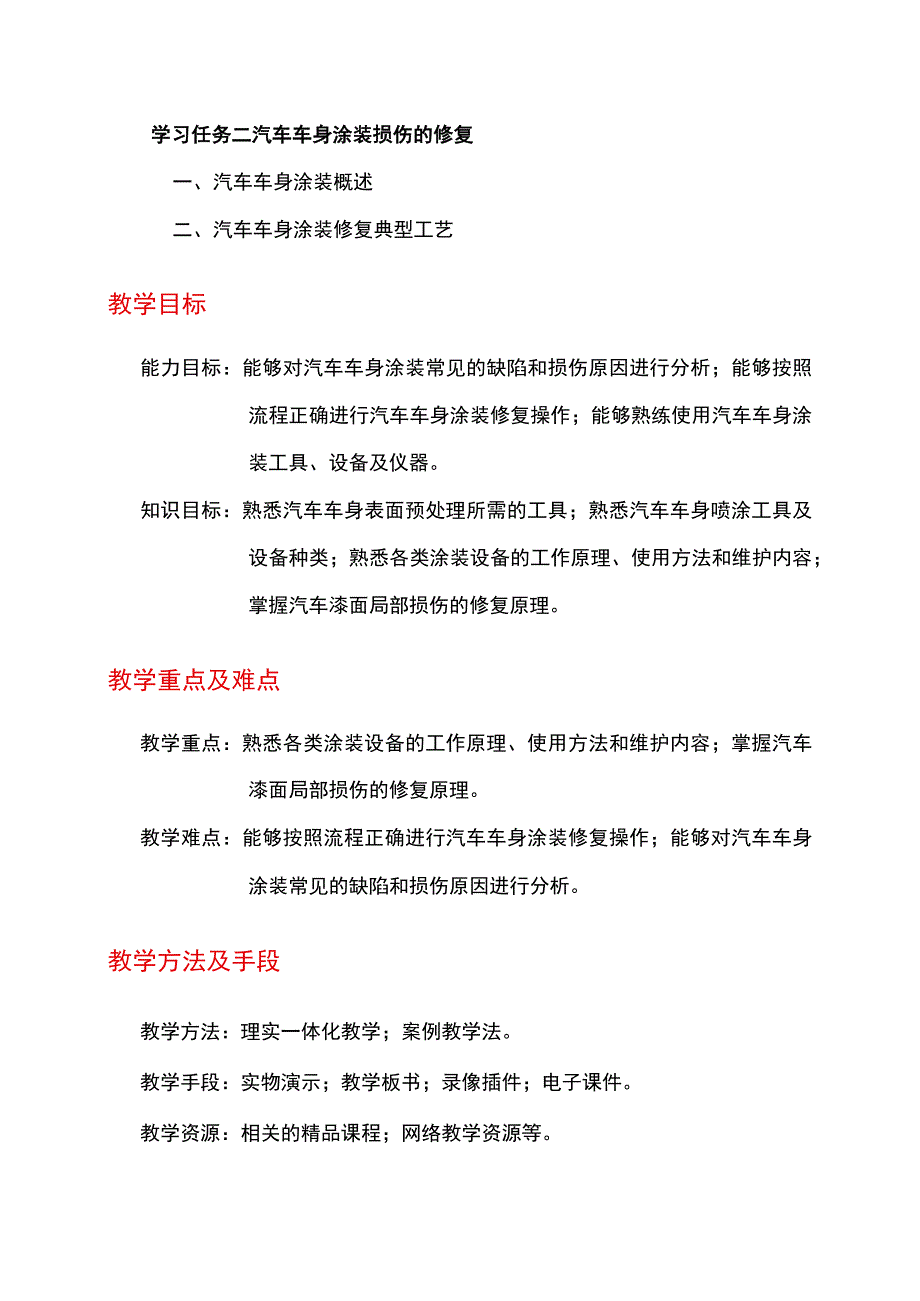 学习任务二汽车车身涂装损伤的修复

一、汽车车身涂装概述

二、汽车车身涂装修复典型工艺

教学目标

能力目标：能够对汽车车身涂装常见的缺陷和损伤原因进行分析；能够按照流程正确进行汽车车身涂装修复操作；能够熟练使用汽车车身涂装工具、设备及仪器。

知识目标：熟悉汽车车身表面预处理所需的工具；熟悉汽车车身喷涂工具及设备种类；熟悉各类涂装设备的工作原理、使用方法和维护内容；掌握汽车漆面局部损伤的修复原理。

教学重点及难点

教学重点：熟悉各类涂装设备的工作原理、使用方法和维护内容；掌握汽车漆面局部损伤的修复原理。

教学难点：能够按照流程正确进行汽车车身涂装修复操作；能够对汽车车身涂装常见的缺陷和损伤原因进行分析。

教学方法及手段

教学方法：理实一体化教学；案例教学法。

教学手段：实物演示；教学板书；录像插件；电子课件。

教学资源：相关的精品课程；网络教学资源等。